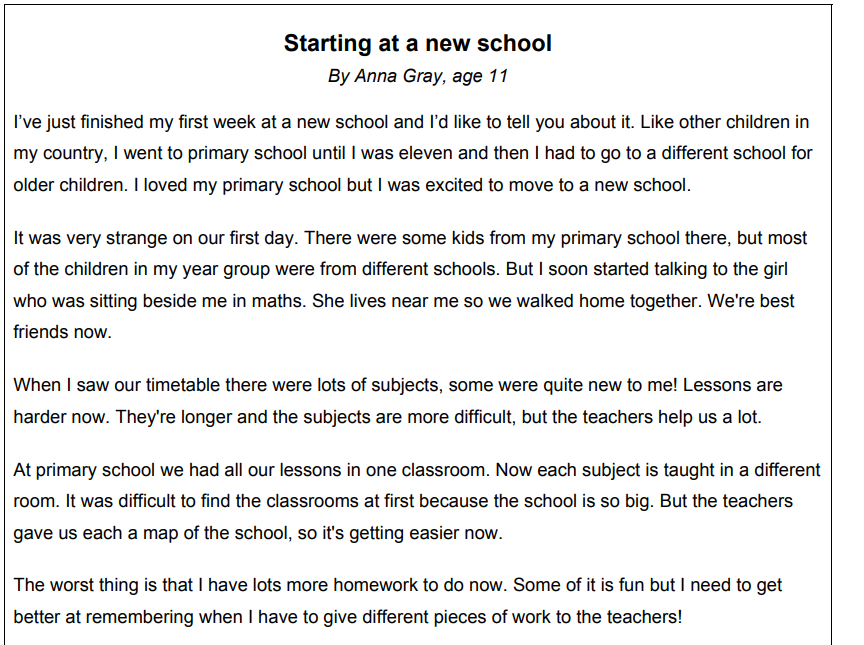 Starting at a new school

By Anna Gray, age 11

I've just finished my first week at a new school and I'd like to tell you about it. Like other children in my country, I went to primary school until I was eleven and then I had to go to a different school for older children. I loved my primary school but I was excited to move to a new school.

It was very strange on our first day. There were some kids from my primary school there, but most of the children in my year group were from different schools. But I soon started talking to the girl who was sitting beside me in maths. She lives near me so we walked home together. We're best friends now.

When I saw our timetable there were lots of subjects, some were quite new to me! Lessons are harder now. They're longer and the subjects are more difficult, but the teachers help us a lot.

At primary school we had all our lessons in one classroom. Now each subject is taught in a different room. It was difficult to find the classrooms at first because the school is so big. But the teachers gave us each a map of the school, so it's getting easier now.

The worst thing is that I have lots more homework to do now. Some of it is fun but I need to get better at remembering when I have to give different pieces of work to the teachers!